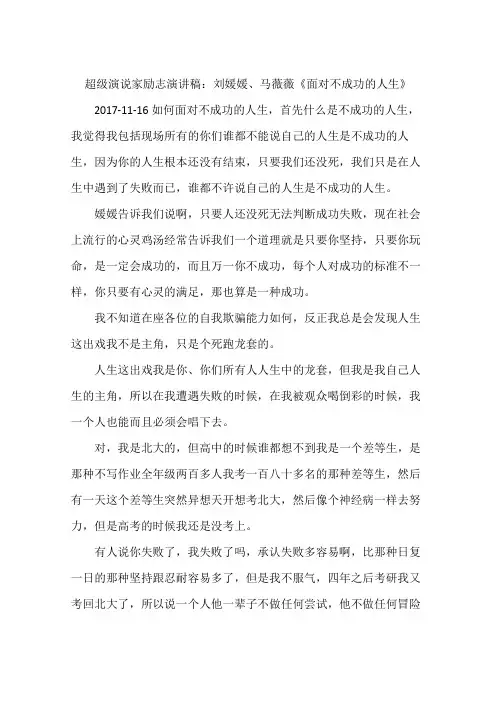 超级演说家励志演讲稿：刘媛媛、马薇薇《面对不成功的人生》

2017-11-16 如何面对不成功的人生，首先什么是不成功的人生，我觉得我包括现场所有的你们谁都不能说自己的人生是不成功的人生，因为你的人生根本还没有结束，只要我们还没死，我们只是在人生中遇到了失败而已，谁都不许说自己的人生是不成功的人生。

媛媛告诉我们说啊，只要人还没死无法判断成功失败，现在社会上流行的心灵鸡汤经常告诉我们一个道理就是只要你坚持，只要你玩命，是一定会成功的，而且万一你不成功，每个人对成功的标准不一样，你只要有心灵的满足，那也算是一种成功。

我不知道在座各位的自我欺骗能力如何，反正我总是会发现人生这出戏我不是主角，只是个死跑龙套的。

人生这出戏我是你、你们所有人人生中的龙套，但我是我自己人生的主角，所以在我遭遇失败的时候，在我被观众喝倒彩的时候，我一个人也能而且必须会唱下去。

对，我是北大的，但高中的时候谁都想不到我是一个差等生，是那种不写作业全年级两百多人我考一百八十多名的那种差等生，然后有一天这个差等生突然异想天开想考北大，然后像个神经病一样去努力，但是高考的时候我还是没考上。

有人说你失败了，我失败了吗，承认失败多容易啊，比那种日复一日的那种坚持跟忍耐容易多了，但是我不服气，四年之后考研我又考回北大了，所以说一个人他一辈子不做任何尝试，他不做任何冒险